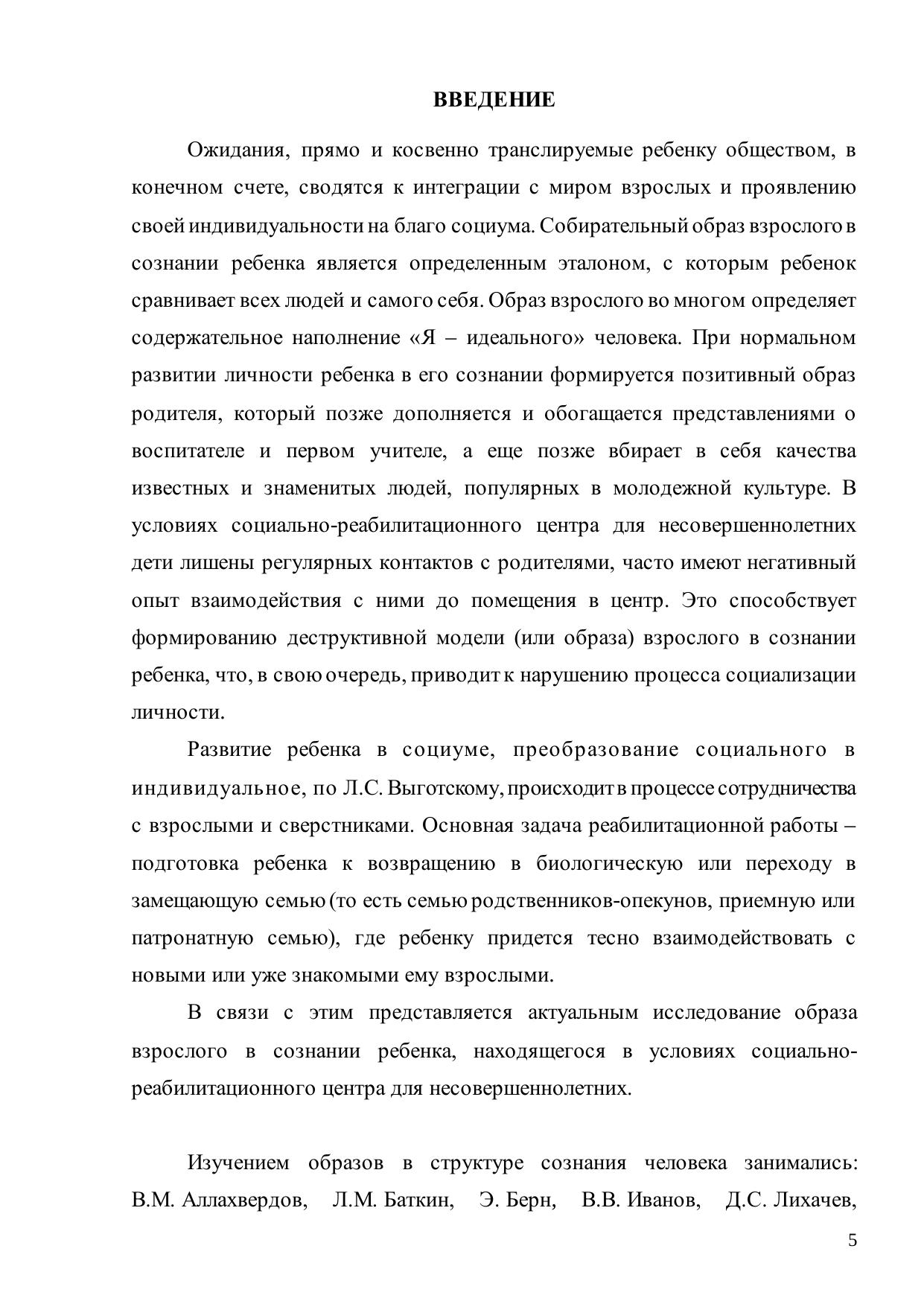 ВВЕДЕНИЕ

Ожидания, прямо и косвенно транслируемые ребенку обществом, в конечном счете, сводятся к интеграции с миром взрослых и проявлению своей индивидуальности на благо социума. Собирательный образ взрослого в сознании ребенка является определенным эталоном, с которым ребенок сравнивает всех людей и самого себя. Образ взрослого во многом определяет содержательное наполнение «Я – идеального» человека. При нормальном развитии личности ребенка в его сознании формируется позитивный образ родителя, который позже дополняется и обогащается представлениями о воспитателе и первом учителе, а еще позже вбирает в себя качества известных и знаменитых людей, популярных в молодежной культуре. В условиях социально-реабилитационного центра для несовершеннолетних дети лишены регулярных контактов с родителями, часто имеют негативный опыт взаимодействия с ними до помещения в центр. Это способствует формированию деструктивной модели (или образа) взрослого в сознании ребенка, что, в свою очередь, приводит к нарушению процесса социализации личности.

Развитие ребенка в социуме, преобразование социального в индивидуальное, по Л.С. Выготскому, происходит в процессе сотрудничества с взрослыми и сверстниками. Основная задача реабилитационной работы – подготовка ребенка к возвращению в биологическую или переходу в замещающую семью (то есть семью родственников-опекунов, приемную или патронатную семью), где ребенку придется тесно взаимодействовать с новыми или уже знакомыми ему взрослыми.

В связи с этим представляется актуальным исследование образа взрослого в сознании ребенка, находящегося в условиях социально-реабилитационного центра для несовершеннолетних.

Изучением образов в структуре сознания человека занимались: В.М. Аллахвердов, Л.М. Баткин, Э. Берн, В.В. Иванов, Д.С. Лихачев,

5